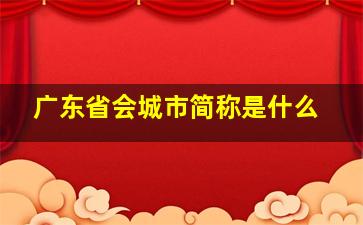 广东省会城市简称是什么